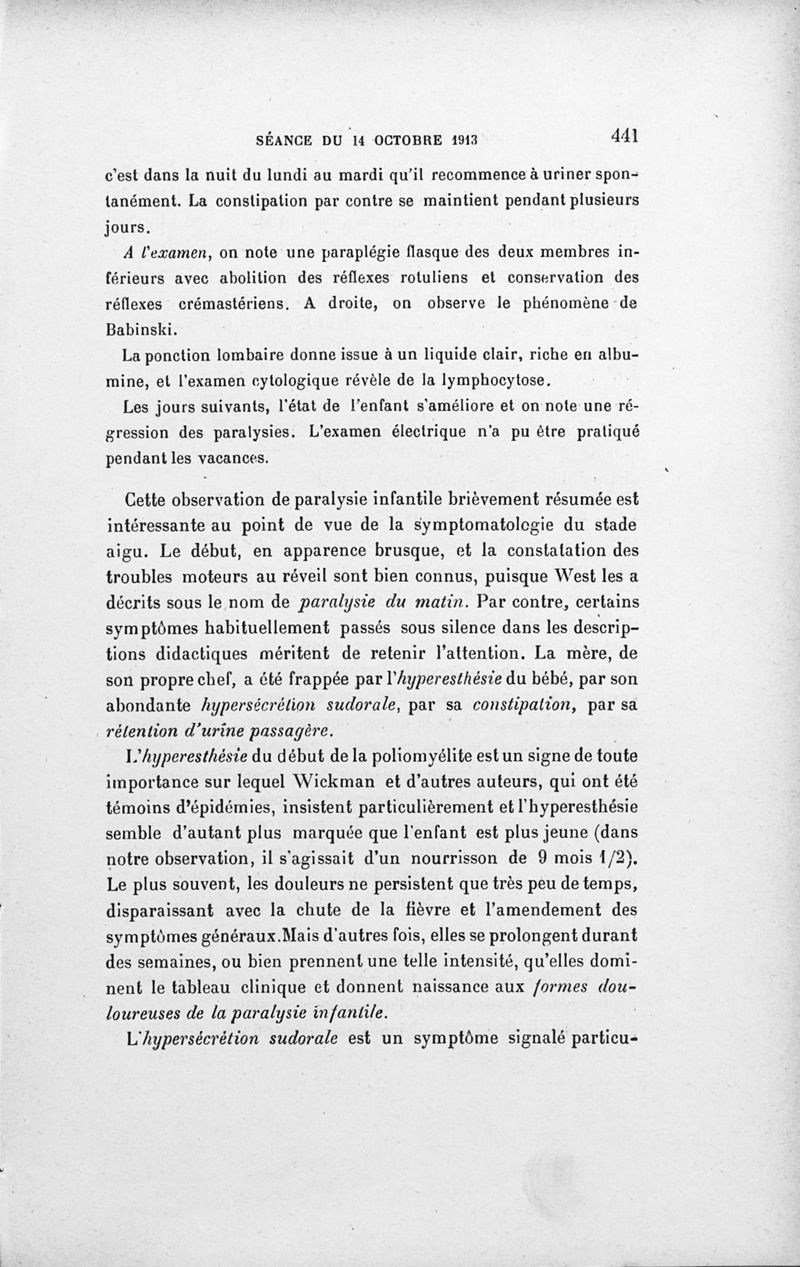 SÉANCE DU 14 OCTOBRE 1913 441

c'est dans la nuit du lundi au mardi qu'il recommence à uriner spontanément. La constipation par contre se maintient pendant plusieurs jours.

A l'examen, on note une paraplégie flasque des deux membres inférieurs avec abolition des réflexes rotuliens et conservation des réflexes crémastériens. A droite, on observe le phénomène de Babinski.

La ponction lombaire donne issue à un liquide clair, riche en albumine, et l'examen cytologique révèle de la lymphocytose.

Les jours suivants, l'état de l'enfant s'améliore et on note une régression des paralysies. L'examen électrique n'a pu être pratiqué pendant les vacances.

Cette observation de paralysie infantile brièvement résumée est intéressante au point de vue de la symptomatologie du stade aigu. Le début, en apparence brusque, et la constatation des troubles moteurs au réveil sont bien connus, puisque West les a décrits sous le nom de paralysie du matin. Par contre, certains symptômes habituellement passés sous silence dans les descriptions didactiques méritent de retenir l'attention. La mère, de son propre chef, a été frappée par l'hyperesthésie du bébé, par son abondante hypersécrétion sudorale, par sa constipation, par sa rétention d'urine passagère.

L'hyperesthésie du début de la poliomyélite est un signe de toute importance sur lequel Wickman et d'autres auteurs, qui ont été témoins d'épidémies, insistent particulièrement et l'hyperesthésie semble d'autant plus marquée que l'enfant est plus jeune (dans notre observation, il s'agissait d'un nourrisson de 9 mois 1/2). Le plus souvent, les douleurs ne persistent que très peu de temps, disparaissant avec la chute de la fièvre et l'amendement des symptômes généraux.Mais d'autres fois, elles se prolongent durant des semaines, ou bien prennent une telle intensité, qu'elles dominent le tableau clinique et donnent naissance aux formes douloureuses de la paralysie infantile.

L'hypersécrétion sudorale est un symptôme signalé particu-